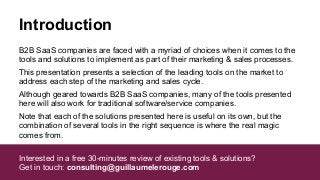 Introduction

B2B SaaS companies are faced with a myriad of choices when it comes to the tools and solutions to implement as part of their marketing & sales processes.

This presentation presents a selection of the leading tools on the market to address each step of the marketing and sales cycle.

Although geared towards B2B SaaS companies, many of the tools presented here will also work for traditional software/service companies.

Note that each of the solutions presented here is useful on its own, but the combination of several tools in the right sequence is where the real magic comes from.

Interested in a free 30-minutes review of existing tools & solutions?
Get in touch: consulting@guillaumelerouge.com